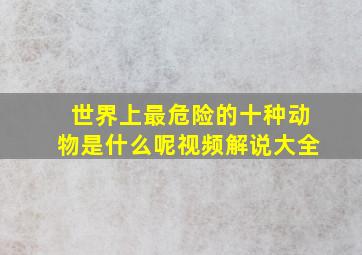 世界上最危险的十种动物是什么呢视频解说大全